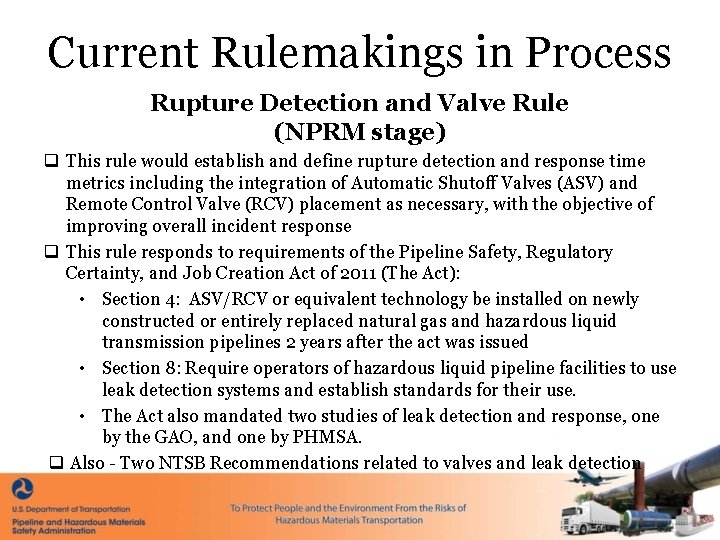 Current Rulemakings in Process

Rupture Detection and Valve Rule
(NPRM stage)

❑ This rule would establish and define rupture detection and response time metrics including the integration of Automatic Shutoff Valves (ASV) and Remote Control Valve (RCV) placement as necessary, with the objective of improving overall incident response

❑ This rule responds to requirements of the Pipeline Safety, Regulatory Certainty, and Job Creation Act of 2011 (The Act):

• Section 4: ASV/RCV or equivalent technology be installed on newly constructed or entirely replaced natural gas and hazardous liquid transmission pipelines 2 years after the act was issued

• Section 8: Require operators of hazardous liquid pipeline facilities to use leak detection systems and establish standards for their use.

• The Act also mandated two studies of leak detection and response, one by the GAO, and one by PHMSA.

❑ Also - Two NTSB Recommendations related to valves and leak detection

U.S. Department of Transportation
Pipeline and Hazardous Materials Safety Administration

To Protect People and the Environment From the Risks of Hazardous Materials Transportation